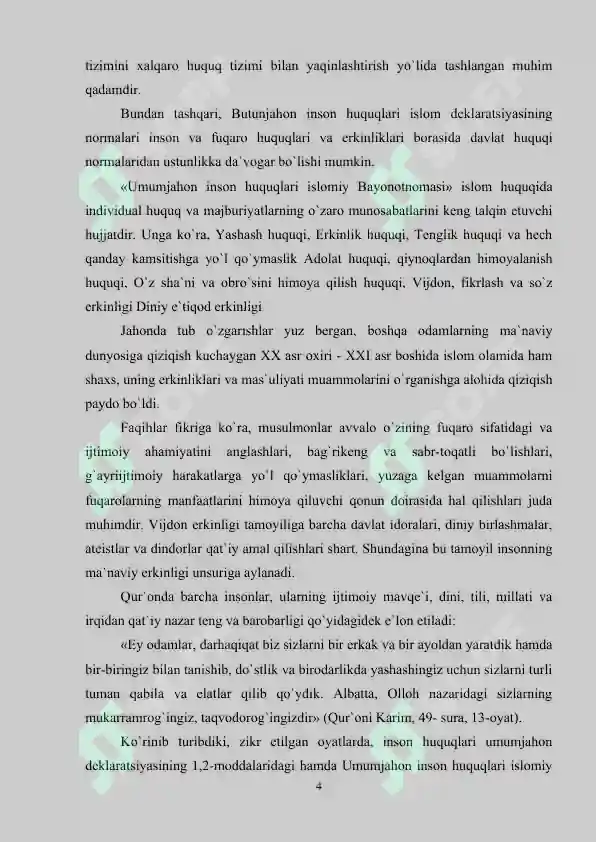 tizimini xalqaro huquq tizimi bilan yaqinlashtirish yo`lida tashlangan muhim qadamdir.

Bundan tashqari, Butunjahon inson huquqlari islom deklaratsiyasining normalari inson va fuqaro huquqlari va erkinliklari borasida davlat huquqi normalaridan ustunlikka da`vogar bo`lishi mumkin.

«Umumjahon inson huquqlari islomiy Bayonotnomasi» islom huquqida individual huquq va majburiyatlarning o`zaro munosabatlarini keng talqin etuvchi hujjatdir. Unga ko`ra, Yashash huquqi, Erkinlik huquqi, Tenglik huquqi va hech qanday kamsitishga yo`l qo`ymaslik Adolat huquqi, qiynoqlardan himoyalanish huquqi, O`z sha`ni va obro`sini himoya qilish huquqi, Vijdon, fikrlash va so`z erkinligi Diniy e`tiqod erkinligi

Jahonda tub o`zgarishlar yuz bergan, boshqa odamlarning ma`naviy dunyosiga qiziqish kuchaygan XX asr oxiri - XXI asr boshida islom olamida ham shaxs, uning erkinliklari va mas`uliyati muammolarini o`rganishga alohida qiziqish paydo bo`ldi.

Faqihlar fikriga ko`ra, musulmonlar avvalo o`zining fuqaro sifatidagi va ijtimoiy ahamiyatini anglashlari, bag`rikeng va sabr-toqatli bo`lishlari, g`ayriijtimoiy harakatlarga yo`l qo`ymasliklari, yuzaga kelgan muammolarni fuqarolarning manfaatlarini himoya qiluvchi qonun doirasida hal qilishlari juda muhimdir. Vijdon erkinligi tamoyiliga barcha davlat idoralari, diniy birlashmalar, ateistlar va dindorlar qat`iy amal qilishlari shart. Shundagina bu tamoyil insonning ma`naviy erkinligi unsuriga aylanadi.

Qur`onda barcha insonlar, ularning ijtimoiy mavqe`i, dini, tili, millati va irqidan qat`iy nazar teng va barobarligi qo`yidagidek e`lon etiladi:

«Ey odamlar, darhaqiqat biz sizlarni bir erkak va bir ayoldan yaratdik hamda bir-biringiz bilan tanishib, do`stlik va birodarlikda yashashingiz uchun sizlarni turli tuman qabila va elatlar qilib qo`ydik. Albatta, Olloh nazaridagi sizlarning mukarramrog`ingiz, taqvodorog`ingizdir» (Qur`oni Karim, 49- sura, 13-oyat).

Ko`rinib turibdiki, zikr etilgan oyatlarda, inson huquqlari umumjahon deklaratsiyasining 1,2-moddalaridagi hamda Umumjahon inson huquqlari islomiy

4